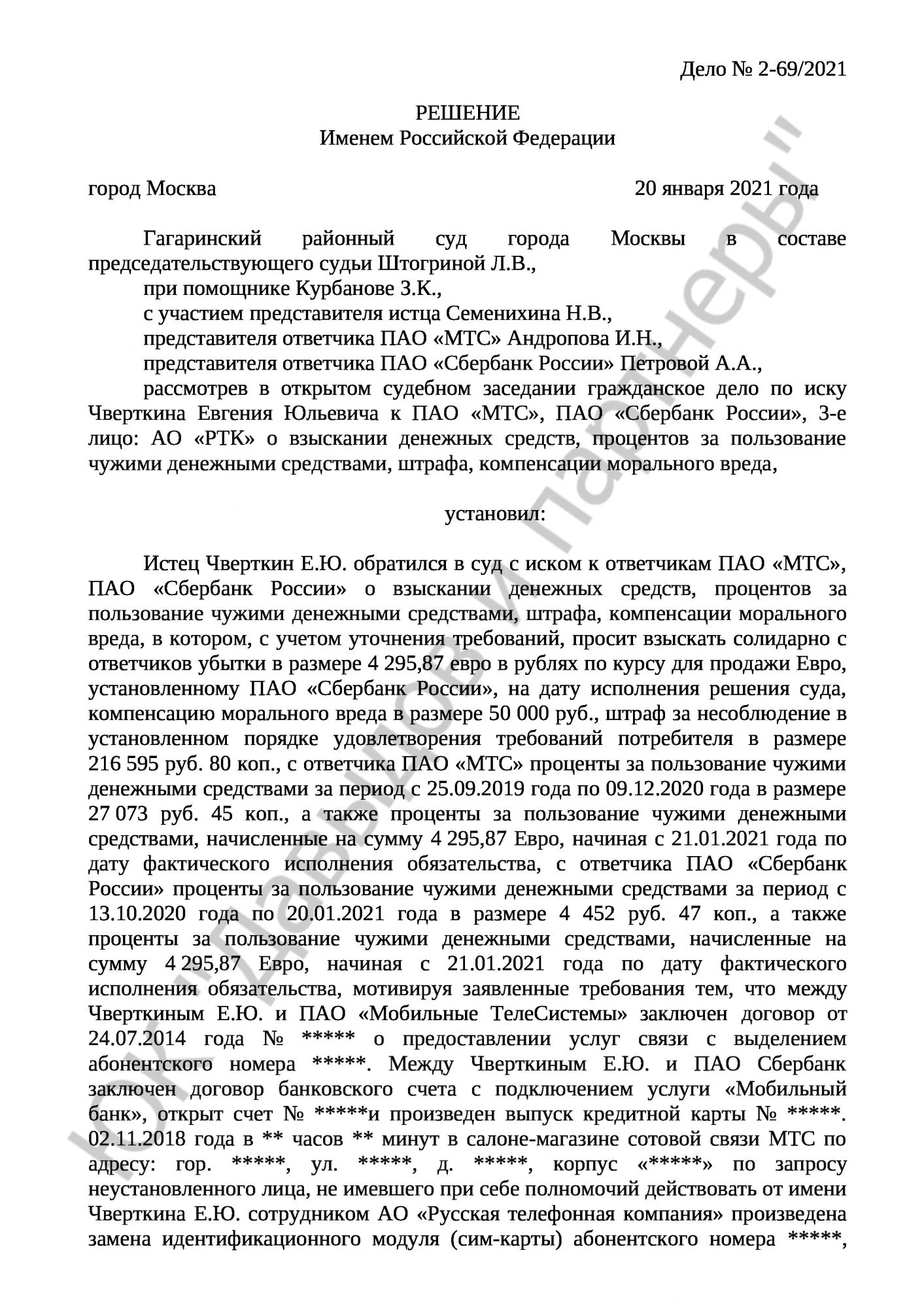 Дело № 2-69/2021

РЕШЕНИЕ
Именем Российской Федерации

город Москва 20 января 2021 года

Гагаринский районный суд города Москвы в составе председательствующего судьи Штогриной Л.В.,

при помощнике Курбанове З.К.,

с участием представителя истца Семенихина Н.В.,

представителя ответчика ПАО «МТС» Андропова И.Н.,

представителя ответчика ПАО «Сбербанк России» Петровой А.А.,

рассмотрев в открытом судебном заседании гражданское дело по иску Чверткина Евгения Юльевича к ПАО «МТС», ПАО «Сбербанк России», 3-е лицо: АО «РТК» о взыскании денежных средств, процентов за пользование чужими денежными средствами, штрафа, компенсации морального вреда,

установил:

Истец Чверткин Е.Ю. обратился в суд с иском к ответчикам ПАО «МТС», ПАО «Сбербанк России» о взыскании денежных средств, процентов за пользование чужими денежными средствами, штрафа, компенсации морального вреда, в котором, с учетом уточнения требований, просит взыскать солидарно с ответчиков убытки в размере 4 295,87 евро в рублях по курсу для продажи Евро, установленному ПАО «Сбербанк России», на дату исполнения решения суда, компенсацию морального вреда в размере 50 000 руб., штраф за несоблюдение в установленном порядке удовлетворения требований потребителя в размере 216 595 руб. 80 коп., с ответчика ПАО «МТС» проценты за пользование чужими денежными средствами за период с 25.09.2019 года по 09.12.2020 года в размере 27 073 руб. 45 коп., а также проценты за пользование чужими денежными средствами, начисленные на сумму 4 295,87 Евро, начиная с 21.01.2021 года по дату фактического исполнения обязательства, с ответчика ПАО «Сбербанк России» проценты за пользование чужими денежными средствами за период с 13.10.2020 года по 20.01.2021 года в размере 4 452 руб. 47 коп., а также проценты за пользование чужими денежными средствами, начисленные на сумму 4 295,87 Евро, начиная с 21.01.2021 года по дату фактического исполнения обязательства, мотивируя заявленные требования тем, что между Чверткиным Е.Ю. и ПАО «Мобильные ТелеСистемы» заключен договор от 24.07.2014 года № ***** о предоставлении услуг связи с выделением абонентского номера *****. Между Чверткиным Е.Ю. и ПАО Сбербанк заключен договор банковского счета с подключением услуги «Мобильный банк», открыт счет № *****и произведен выпуск кредитной карты № *****. 02.11.2018 года в ** часов ** минут в салоне-магазине сотовой связи МТС по адресу: гор. *****, ул. *****, д. *****, корпус «*****» по запросу неустановленного лица, не имевшего при себе полномочий действовать от имени Чверткина Е.Ю. сотрудником АО «Русская телефонная компания» произведена замена идентификационного модуля (сим-карты) абонентского номера *****,

ЮК "Давыдов и партнеры"